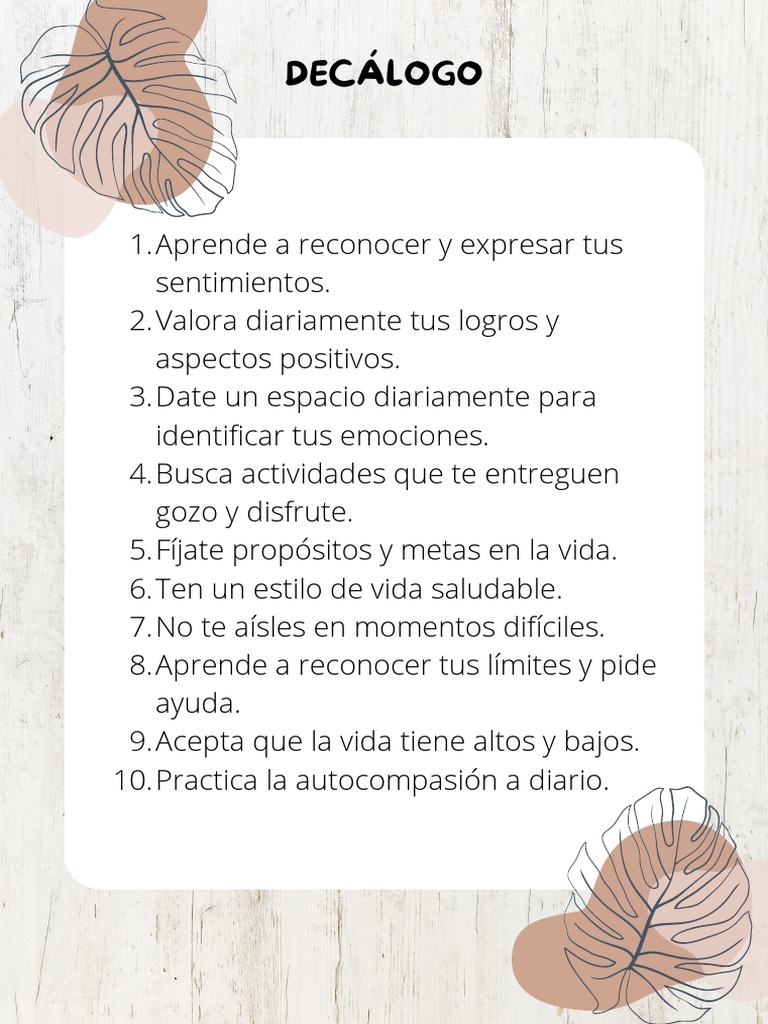 DECÁLOGO

1. Aprende a reconocer y expresar tus sentimientos.
2. Valora diariamente tus logros y aspectos positivos.
3. Date un espacio diariamente para identificar tus emociones.
4. Busca actividades que te entreguen gozo y disfrute.
5. Fíjate propósitos y metas en la vida.
6. Ten un estilo de vida saludable.
7. No te aísles en momentos difíciles.
8. Aprende a reconocer tus límites y pide ayuda.
9. Acepta que la vida tiene altos y bajos.
10. Practica la autocompasión a diario.